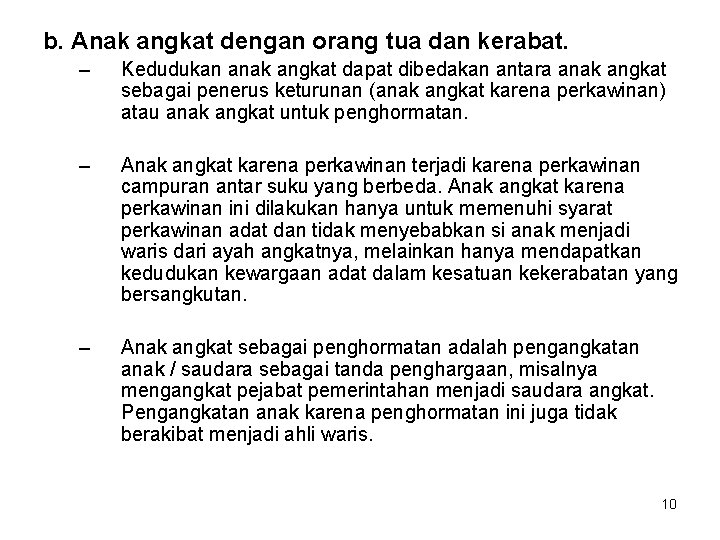 b. Anak angkat dengan orang tua dan kerabat.

– Kedudukan anak angkat dapat dibedakan antara anak angkat sebagai penerus keturunan (anak angkat karena perkawinan) atau anak angkat untuk penghormatan.

– Anak angkat karena perkawinan terjadi karena perkawinan campuran antar suku yang berbeda. Anak angkat karena perkawinan ini dilakukan hanya untuk memenuhi syarat perkawinan adat dan tidak menyebabkan si anak menjadi waris dari ayah angkatnya, melainkan hanya mendapatkan kedudukan kewargaan adat dalam kesatuan kekerabatan yang bersangkutan.

– Anak angkat sebagai penghormatan adalah pengangkatan anak / saudara sebagai tanda penghargaan, misalnya mengangkat pejabat pemerintahan menjadi saudara angkat. Pengangkatan anak karena penghormatan ini juga tidak berakibat menjadi ahli waris.

10